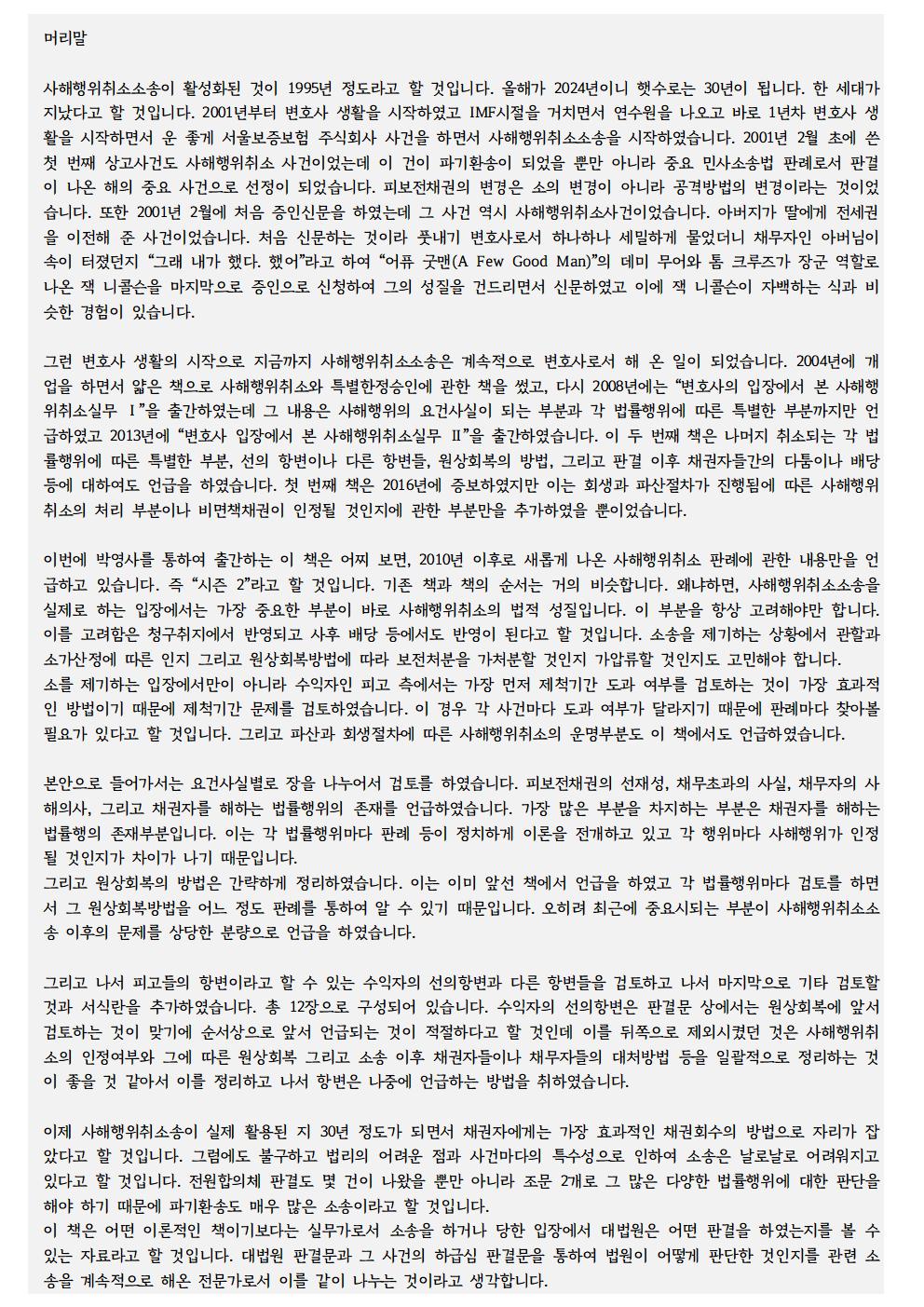 머리말

사해행위취소소송이 활성화된 것이 1995년 정도라고 할 것입니다. 올해가 2024년이니 햇수로는 30년이 됩니다. 한 세대가 지났다고 할 것입니다. 2001년부터 변호사 생활을 시작하였고 IMF시절을 거치면서 연수원을 나오고 바로 1년차 변호사 생활을 시작하면서 운 좋게 서울보증보험 주식회사 사건을 하면서 사해행위취소소송을 시작하였습니다. 2001년 2월 초에 쓴 첫 번째 상고사건도 사해행위취소 사건이었는데 이 건이 파기환송이 되었을 뿐만 아니라 중요 민사소송법 판례로서 판결이 나온 해의 중요 사건으로 선정이 되었습니다. 피보전채권의 변경은 소의 변경이 아니라 공격방법의 변경이라는 것이었습니다. 또한 2001년 2월에 처음 증인신문을 하였는데 그 사건 역시 사해행위취소사건이었습니다. 아버지가 딸에게 전세권을 이전해 준 사건이었습니다. 처음 신문하는 것이라 풋내기 변호사로서 하나하나 세밀하게 물었더니 채무자인 아버님이 속이 터졌던지 “그래 내가 했다. 했어”라고 하여 “어퓨 굿맨(A Few Good Man)”의 데미 무어와 톰 크루즈가 장군 역할로 나온 잭 니콜슨을 마지막으로 증인으로 신청하여 그의 성질을 건드리면서 신문하였고 이에 잭 니콜슨이 자백하는 식과 비슷한 경험이 있습니다.

그런 변호사 생활의 시작으로 지금까지 사해행위취소소송은 계속적으로 변호사로서 해 온 일이 되었습니다. 2004년에 개업을 하면서 얇은 책으로 사해행위취소와 특별한정승인에 관한 책을 썼고, 다시 2008년에는 “변호사의 입장에서 본 사해행위취소실무 Ⅰ”을 출간하였는데 그 내용은 사해행위의 요건사실이 되는 부분과 각 법률행위에 따른 특별한 부분까지만 언급하였고 2013년에 “변호사 입장에서 본 사해행위취소실무 Ⅱ”을 출간하였습니다. 이 두 번째 책은 나머지 취소되는 각 법률행위에 따른 특별한 부분, 선의 항변이나 다른 항변들, 원상회복의 방법, 그리고 판결 이후 채권자들간의 다툼이나 배당 등에 대하여도 언급을 하였습니다. 첫 번째 책은 2016년에 증보하였지만 이는 회생과 파산절차가 진행됨에 따른 사해행위취소의 처리 부분이나 비면책채권이 인정될 것인지에 관한 부분만을 추가하였을 뿐이었습니다.

이번에 박영사를 통하여 출간하는 이 책은 어찌 보면, 2010년 이후로 새롭게 나온 사해행위취소 판례에 관한 내용만을 언급하고 있습니다. 즉 “시즌 2”라고 할 것입니다. 기존 책과 책의 순서는 거의 비슷합니다. 왜냐하면, 사해행위취소소송을 실제로 하는 입장에서는 가장 중요한 부분이 바로 사해행위취소의 법적 성질입니다. 이 부분을 항상 고려해야만 합니다. 이를 고려함은 청구취지에서 반영되고 사후 배당 등에서도 반영이 된다고 할 것입니다. 소송을 제기하는 상황에서 관할과 소가산정에 따른 인지 그리고 원상회복방법에 따라 보전처분을 가처분할 것인지 가압류할 것인지도 고민해야 합니다.
소를 제기하는 입장에서만이 아니라 수익자인 피고 측에서는 가장 먼저 제척기간 도과 여부를 검토하는 것이 가장 효과적인 방법이기 때문에 제척기간 문제를 검토하였습니다. 이 경우 각 사건마다 도과 여부가 달라지기 때문에 판례마다 찾아볼 필요가 있다고 할 것입니다. 그리고 파산과 회생절차에 따른 사해행위취소의 운명부분도 이 책에서도 언급하였습니다.

본안으로 들어가서는 요건사실별로 장을 나누어서 검토를 하였습니다. 피보전채권의 선재성, 채무초과의 사실, 채무자의 사해의사, 그리고 채권자를 해하는 법률행위의 존재를 언급하였습니다. 가장 많은 부분을 차지하는 부분은 채권자를 해하는 법률행의 존재부분입니다. 이는 각 법률행위마다 판례 등이 정치하게 이론을 전개하고 있고 각 행위마다 사해행위가 인정될 것인지가 차이가 나기 때문입니다.
그리고 원상회복의 방법은 간략하게 정리하였습니다. 이는 이미 앞선 책에서 언급을 하였고 각 법률행위마다 검토를 하면서 그 원상회복방법을 어느 정도 판례를 통하여 알 수 있기 때문입니다. 오히려 최근에 중요시되는 부분이 사해행위취소소송 이후의 문제를 상당한 분량으로 언급을 하였습니다.

그리고 나서 피고들의 항변이라고 할 수 있는 수익자의 선의항변과 다른 항변들을 검토하고 나서 마지막으로 기타 검토할 것과 서식란을 추가하였습니다. 총 12장으로 구성되어 있습니다. 수익자의 선의항변은 판결문 상에서는 원상회복에 앞서 검토하는 것이 맞기에 순서상으로 앞서 언급되는 것이 적절하다고 할 것인데 이를 뒤쪽으로 제외시켰던 것은 사해행위취소의 인정여부와 그에 따른 원상회복 그리고 소송 이후 채권자들이나 채무자들의 대처방법 등을 일괄적으로 정리하는 것이 좋을 것 같아서 이를 정리하고 나서 항변은 나중에 언급하는 방법을 취하였습니다.

이제 사해행위취소송이 실제 활용된 지 30년 정도가 되면서 채권자에게는 가장 효과적인 채권회수의 방법으로 자리가 잡았다고 할 것입니다. 그럼에도 불구하고 법리의 어려운 점과 사건마다의 특수성으로 인하여 소송은 날로날로 어려워지고 있다고 할 것입니다. 전원합의체 판결도 몇 건이 나왔을 뿐만 아니라 조문 2개로 그 많은 다양한 법률행위에 대한 판단을 해야 하기 때문에 파기환송도 매우 많은 소송이라고 할 것입니다.
이 책은 어떤 이론적인 책이기보다는 실무가로서 소송을 하거나 당한 입장에서 대법원은 어떤 판결을 하였는지를 볼 수 있는 자료라고 할 것입니다. 대법원 판결문과 그 사건의 하급심 판결문을 통하여 법원이 어떻게 판단한 것인지를 관련 소송을 계속적으로 해온 전문가로서 이를 같이 나누는 것이라고 생각합니다.